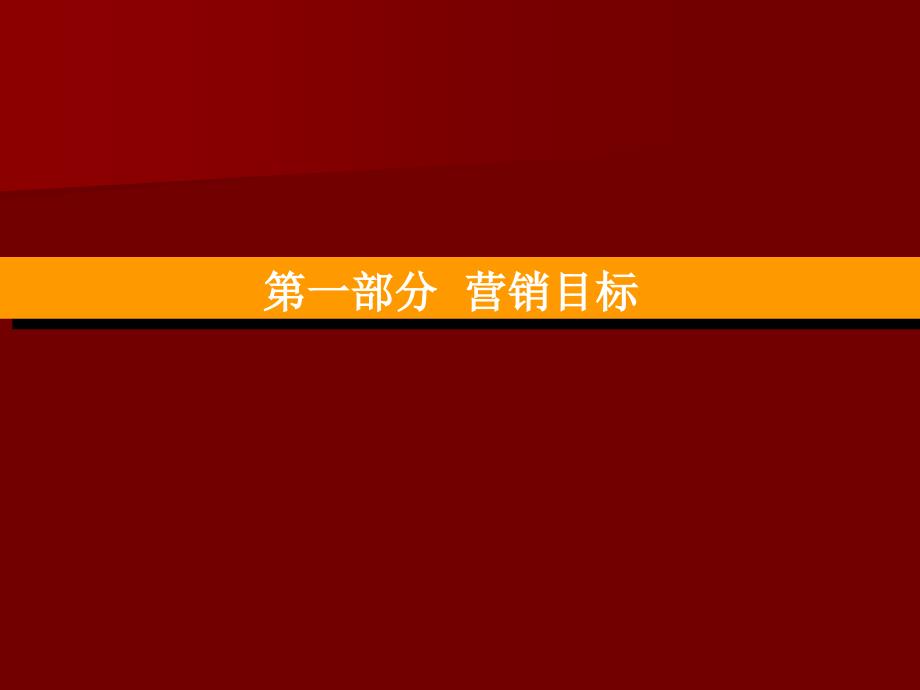 第一部分 营销目标